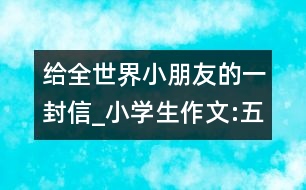 给全世界小朋友的一封信_小学生作文:五